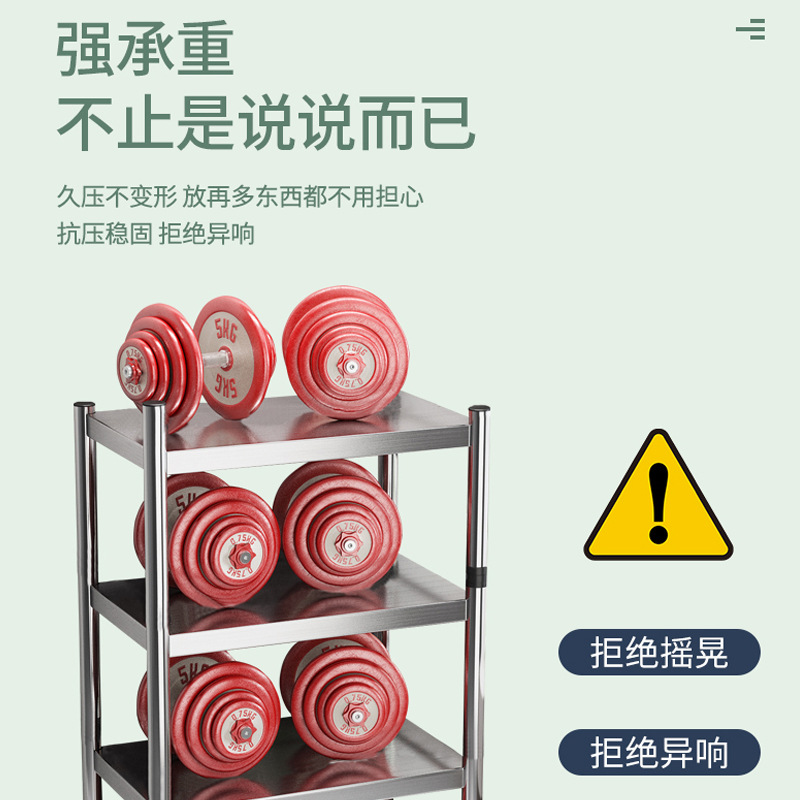 强承重
不止是说说而已

久压不变形 放再多东西都不用担心
抗压稳固 拒绝异响

5KG
5KG
0.75KG
0.75KG

拒绝摇晃

拒绝异响